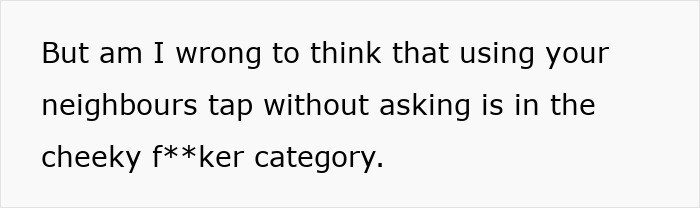 But am I wrong to think that using your neighbours tap without asking is in the cheeky f**ker category.